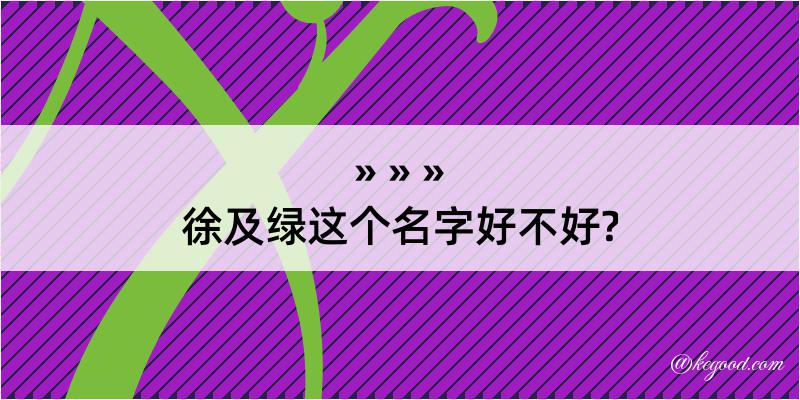 » » »
徐及绿这个名字好不好?

@kegood.com